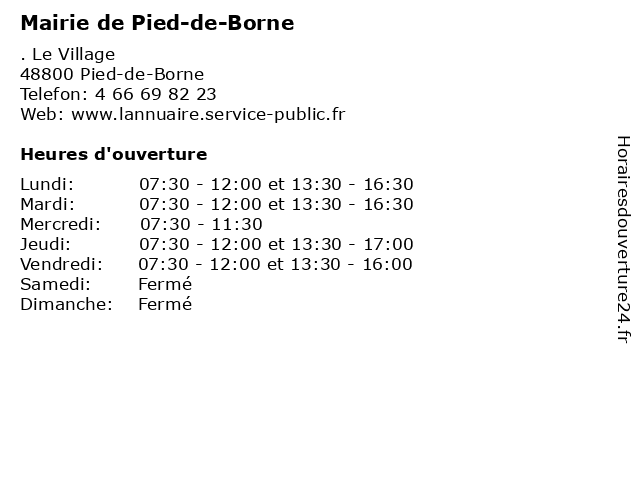 Mairie de Pied-de-Borne

. Le Village
48800 Pied-de-Borne
Telefon: 4 66 69 82 23
Web: www.lannuaire.service-public.fr

Heures d'ouverture

| | |
|---|---|
| Lundi: | 07:30 - 12:00 et 13:30 - 16:30 |
| Mardi: | 07:30 - 12:00 et 13:30 - 16:30 |
| Mercredi: | 07:30 - 11:30 |
| Jeudi: | 07:30 - 12:00 et 13:30 - 17:00 |
| Vendredi: | 07:30 - 12:00 et 13:30 - 16:00 |
| Samedi: | Fermé |
| Dimanche: | Fermé |

Horairesdouverture24.fr